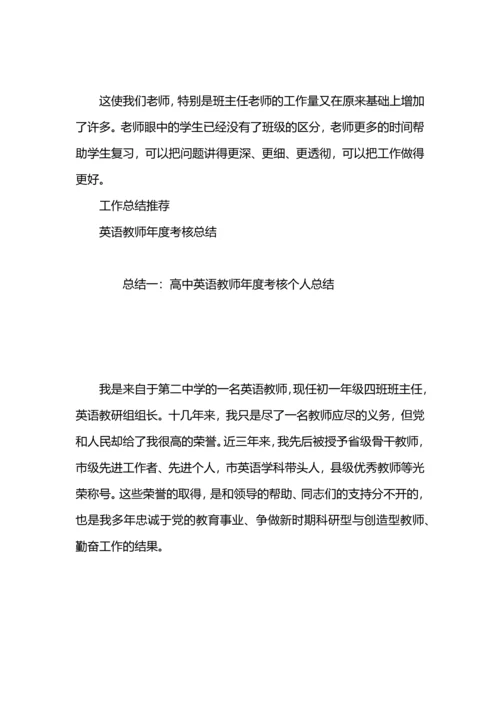 这使我们老师，特别是班主任老师的工作量又在原来基础上增加了许多。老师眼中的学生已经没有了班级的区分，老师更多的时间帮助学生复习，可以把问题讲得更深、更细、更透彻，可以把工作做得更好。

工作总结推荐

英语教师年度考核总结

总结一：高中英语教师年度考核个人总结

我是来自于第二中学的一名英语教师，现任初一年级四班班主任，英语教研组组长。十几年来，我只是尽了一名教师应尽的义务，但党和人民却给了我很高的荣誉。近三年来，我先后被授予省级骨干教师，市级先进工作者、先进个人，市英语学科带头人，县级优秀教师等光荣称号。这些荣誉的取得，是和领导的帮助、同志们的支持分不开的，也是我多年忠诚于党的教育事业、争做新时期科研型与创造型教师、勤奋工作的结果。